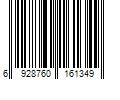 6 928760 161349